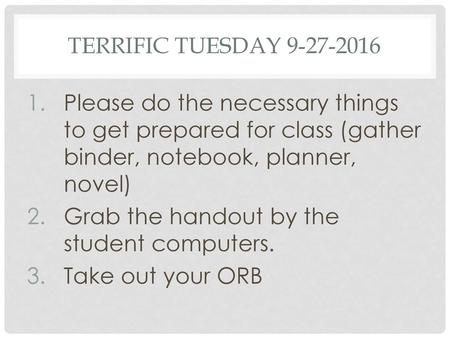 TERRIFIC TUESDAY 9-27-2016

1. Please do the necessary things to get prepared for class (gather binder, notebook, planner, novel)
2. Grab the handout by the student computers.
3. Take out your ORB